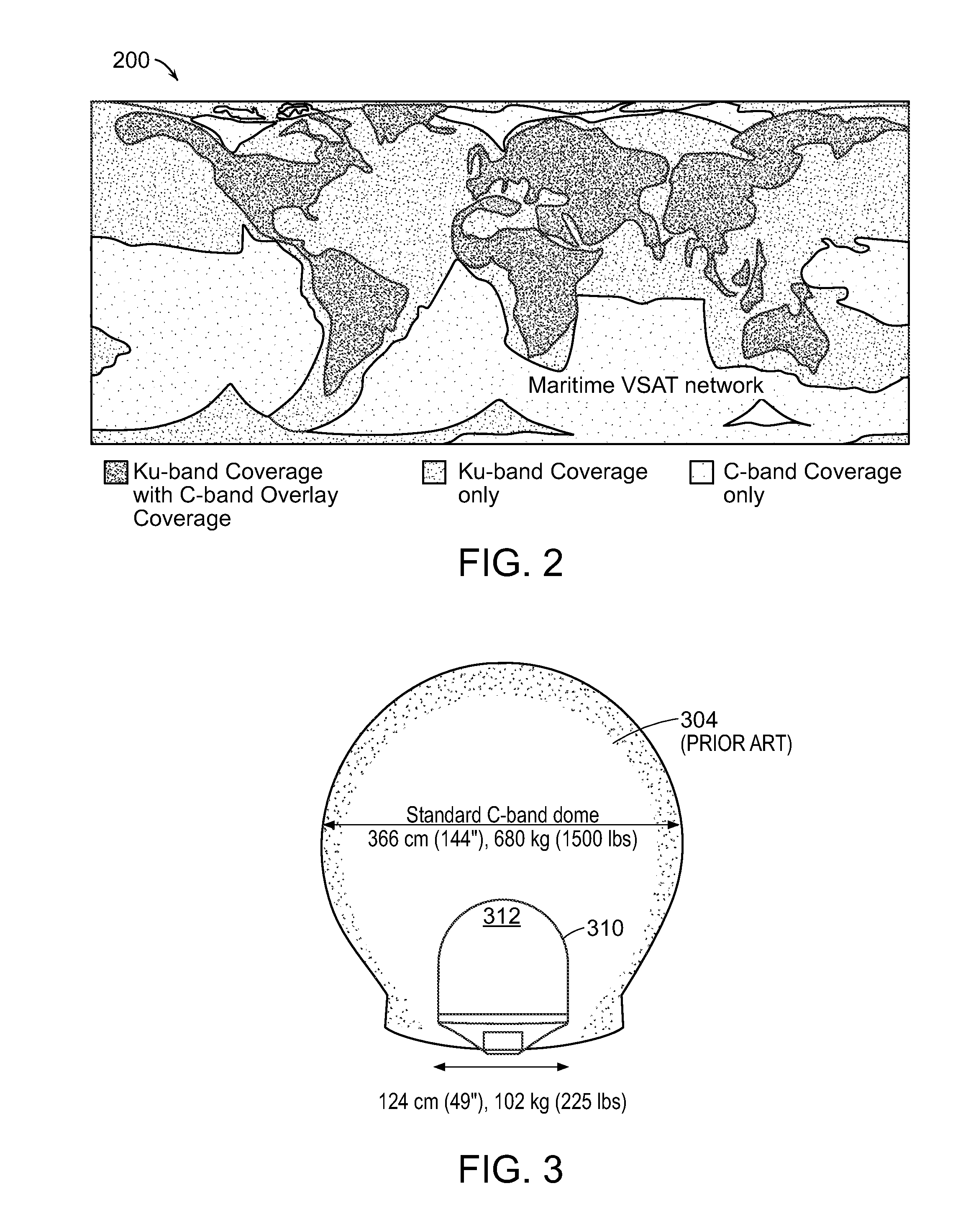 200

Maritime VSAT network

Ku-band Coverage with C-band Overlay Coverage

Ku-band Coverage only

C-band Coverage only

FIG. 2

304 (PRIOR ART)

Standard C-band dome
366 cm (144"), 680 kg (1500 lbs)

312

310

124 cm (49"), 102 kg (225 lbs)

FIG. 3